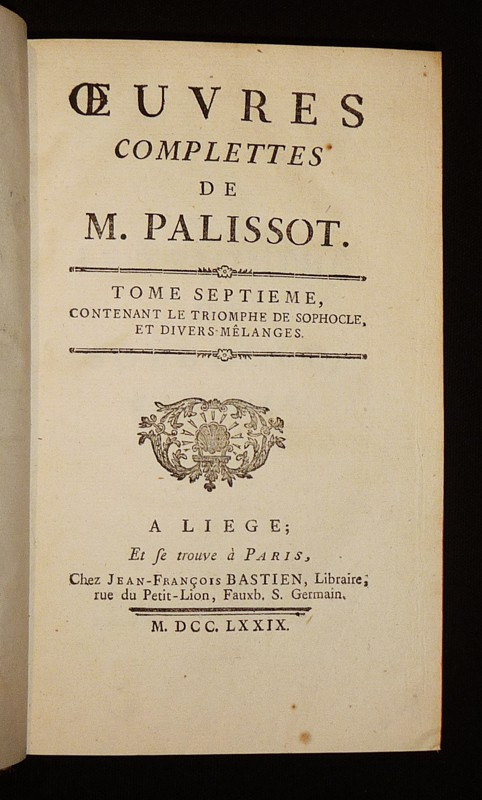 ŒUVRES
COMPLETTES
DE
M. PALISSOT.

TOME SEPTIEME,
CONTENANT LE TRIOMPHE DE SOPHOCLE, ET DIVERS MÊLANGES.

A LIEGE;
Et ſe trouve à PARIS,
Chez JEAN-FRANÇOIS BASTIEN, Libraire, rue du Petit-Lion, Fauxb. S. Germain.

M. DCC. LXXIX.